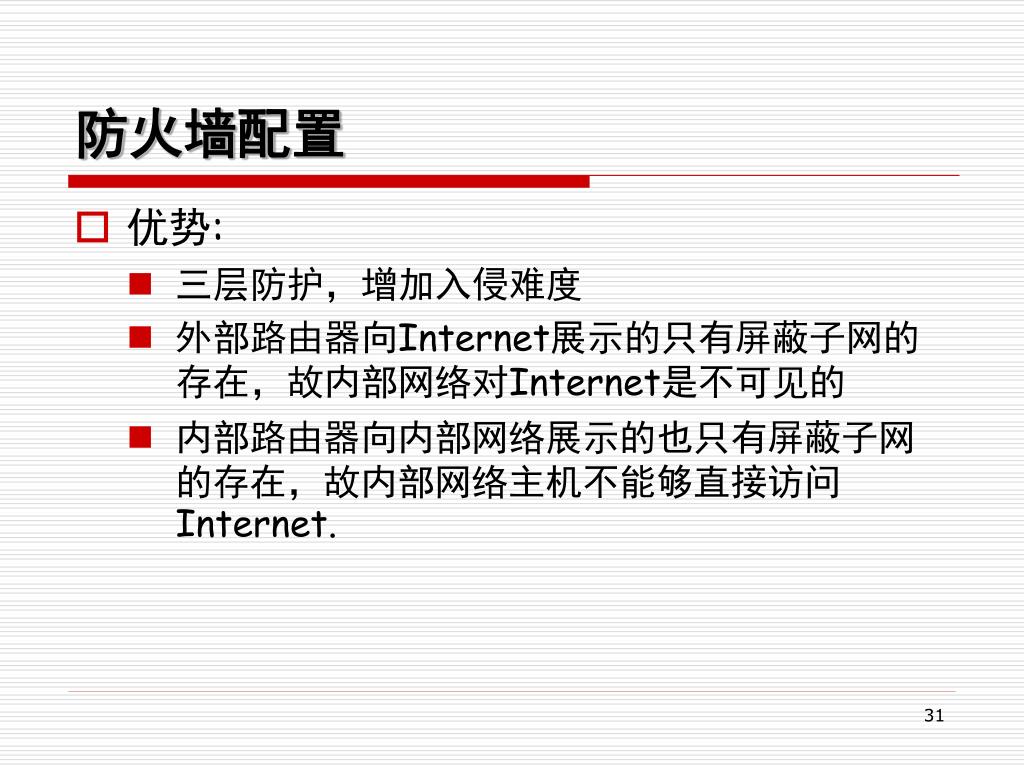 防火墙配置

优势:

三层防护，增加入侵难度

外部路由器向Internet展示的只有屏蔽子网的存在，故内部网络对Internet是不可见的

内部路由器向内部网络展示的也只有屏蔽子网的存在，故内部网络主机不能够直接访问Internet.

31